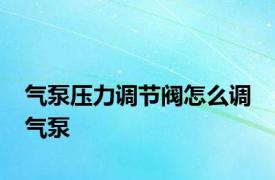 气泵压力调节阀怎么调气泵